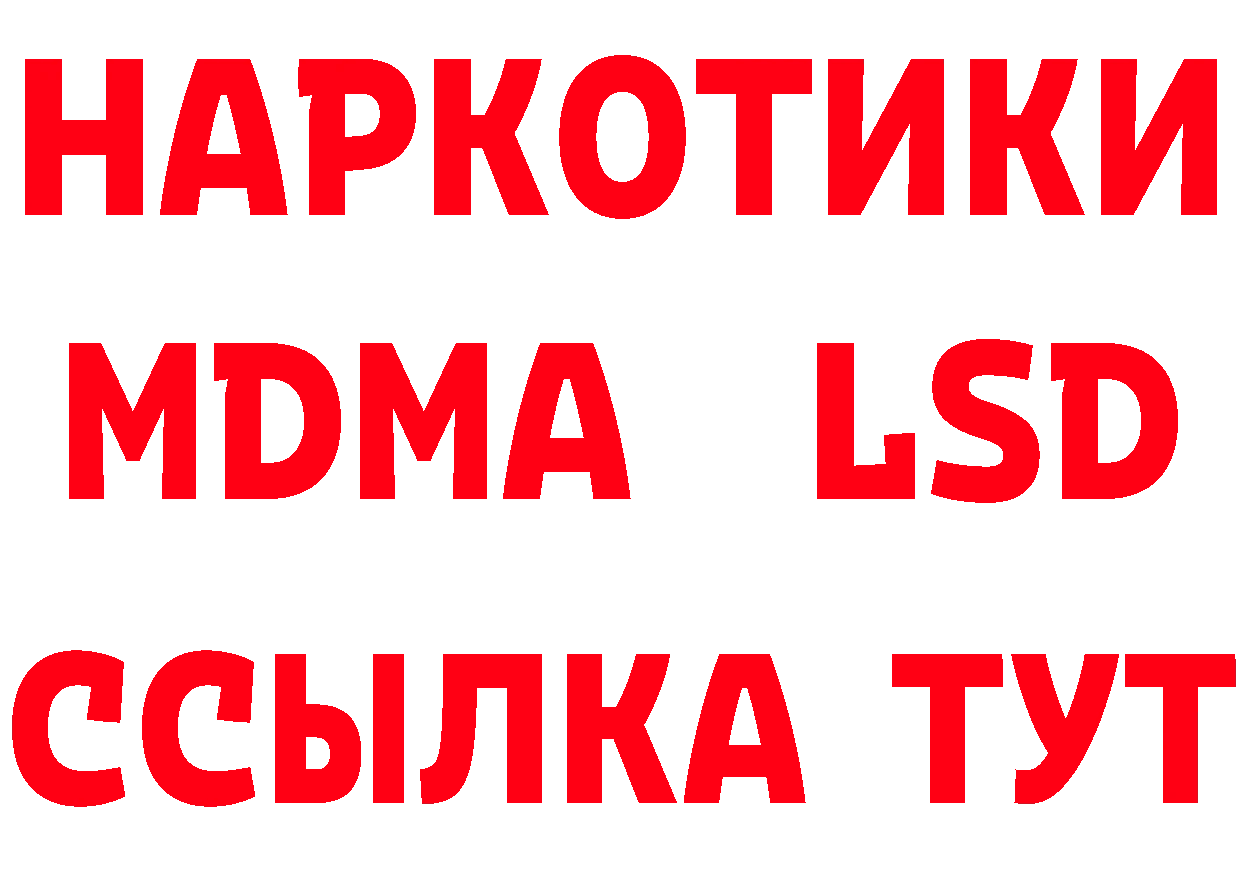 НАРКОТИКИ
MDMA LSD
ССЫЛКА ТУТ